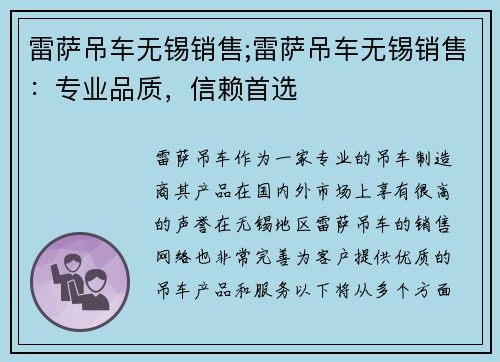 雷萨吊车无锡销售;雷萨吊车无锡销售：专业品质，信赖首选

雷萨吊车作为一家专业的吊车制造商其产品在国内外市场上享有很高的声誉在无锡地区雷萨吊车的销售网络也非常完善为客户提供优质的吊车产品和服务以下将从多个方面